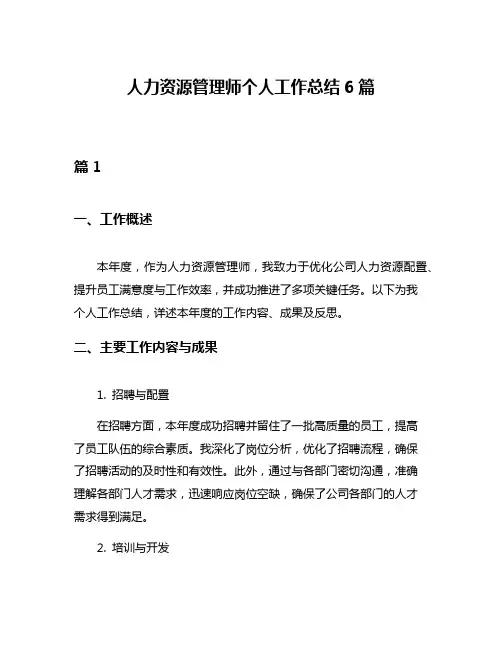 人力资源管理师个人工作总结 6 篇

篇 1

一、工作概述

本年度，作为人力资源管理师，我致力于优化公司人力资源配置、提升员工满意度与工作效率，并成功推进了多项关键任务。以下为我个人工作总结，详述本年度的工作内容、成果及反思。

二、主要工作内容与成果

1. 招聘与配置

在招聘方面，本年度成功招聘并留住了一批高质量的员工，提高了员工队伍的综合素质。我深化了岗位分析，优化了招聘流程，确保了招聘活动的及时性和有效性。此外，通过与各部门密切沟通，准确理解各部门人才需求，迅速响应岗位空缺，确保了公司各部门的人才需求得到满足。

2. 培训与开发